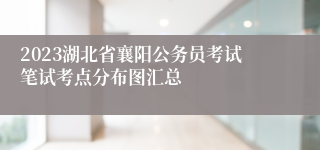 2023湖北省襄阳公务员考试笔试考点分布图汇总